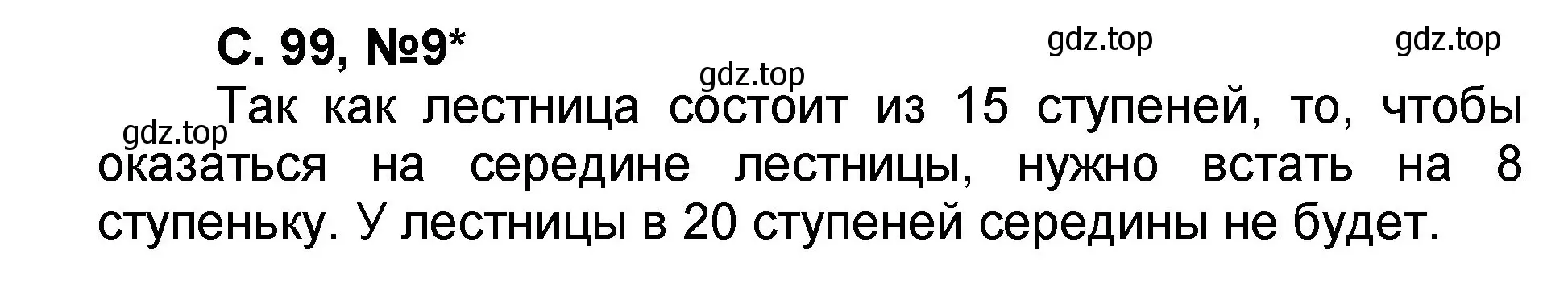 С. 99, №9*

gdz.top gdz.top gdz.top gdz.top

Так как лестница состоит из 15 ступеней, то, чтобы оказаться на середине лестницы, нужно встать на 8 ступеньку. У лестницы в 20 ступеней середины не будет.